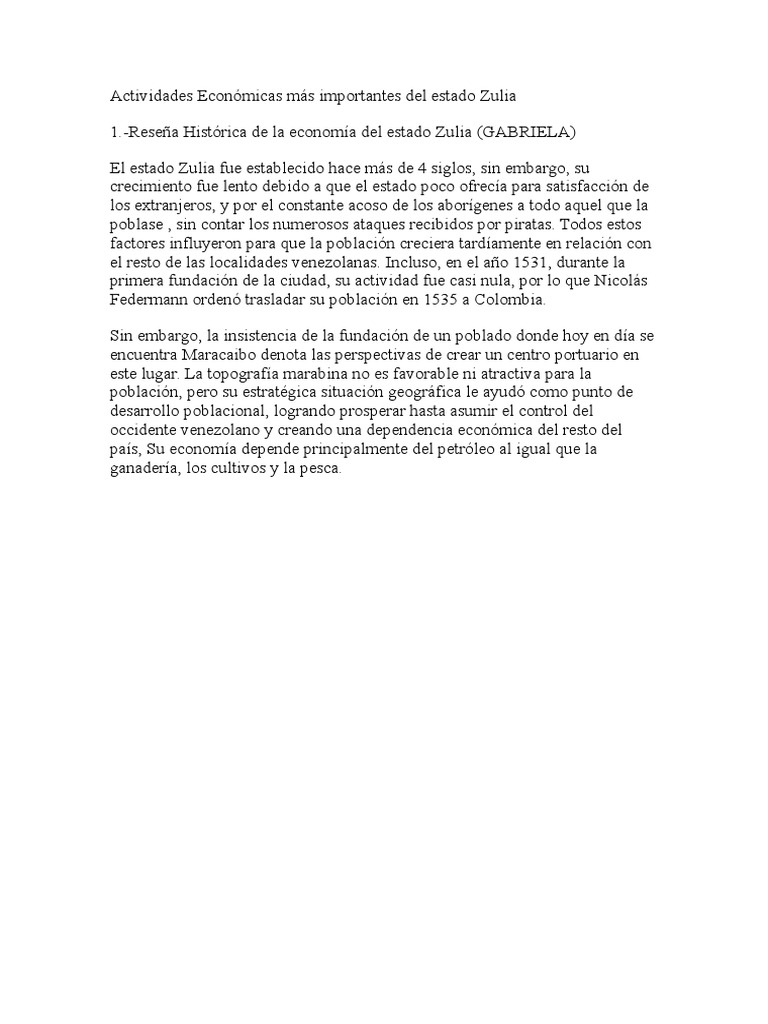 Actividades Económicas más importantes del estado Zulia

1.-Reseña Histórica de la economía del estado Zulia (GABRIELA)

El estado Zulia fue establecido hace más de 4 siglos, sin embargo, su crecimiento fue lento debido a que el estado poco ofrecía para satisfacción de los extranjeros, y por el constante acoso de los aborígenes a todo aquel que la poblase , sin contar los numerosos ataques recibidos por piratas. Todos estos factores influyeron para que la población creciera tardíamente en relación con el resto de las localidades venezolanas. Incluso, en el año 1531, durante la primera fundación de la ciudad, su actividad fue casi nula, por lo que Nicolás Federmann ordenó trasladar su población en 1535 a Colombia.

Sin embargo, la insistencia de la fundación de un poblado donde hoy en día se encuentra Maracaibo denota las perspectivas de crear un centro portuario en este lugar. La topografía marabina no es favorable ni atractiva para la población, pero su estratégica situación geográfica le ayudó como punto de desarrollo poblacional, logrando prosperar hasta asumir el control del occidente venezolano y creando una dependencia económica del resto del país, Su economía depende principalmente del petróleo al igual que la ganadería, los cultivos y la pesca.